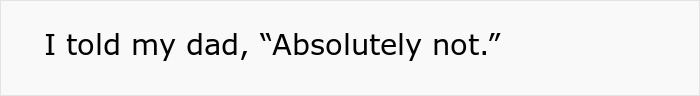 I told my dad, “Absolutely not.”